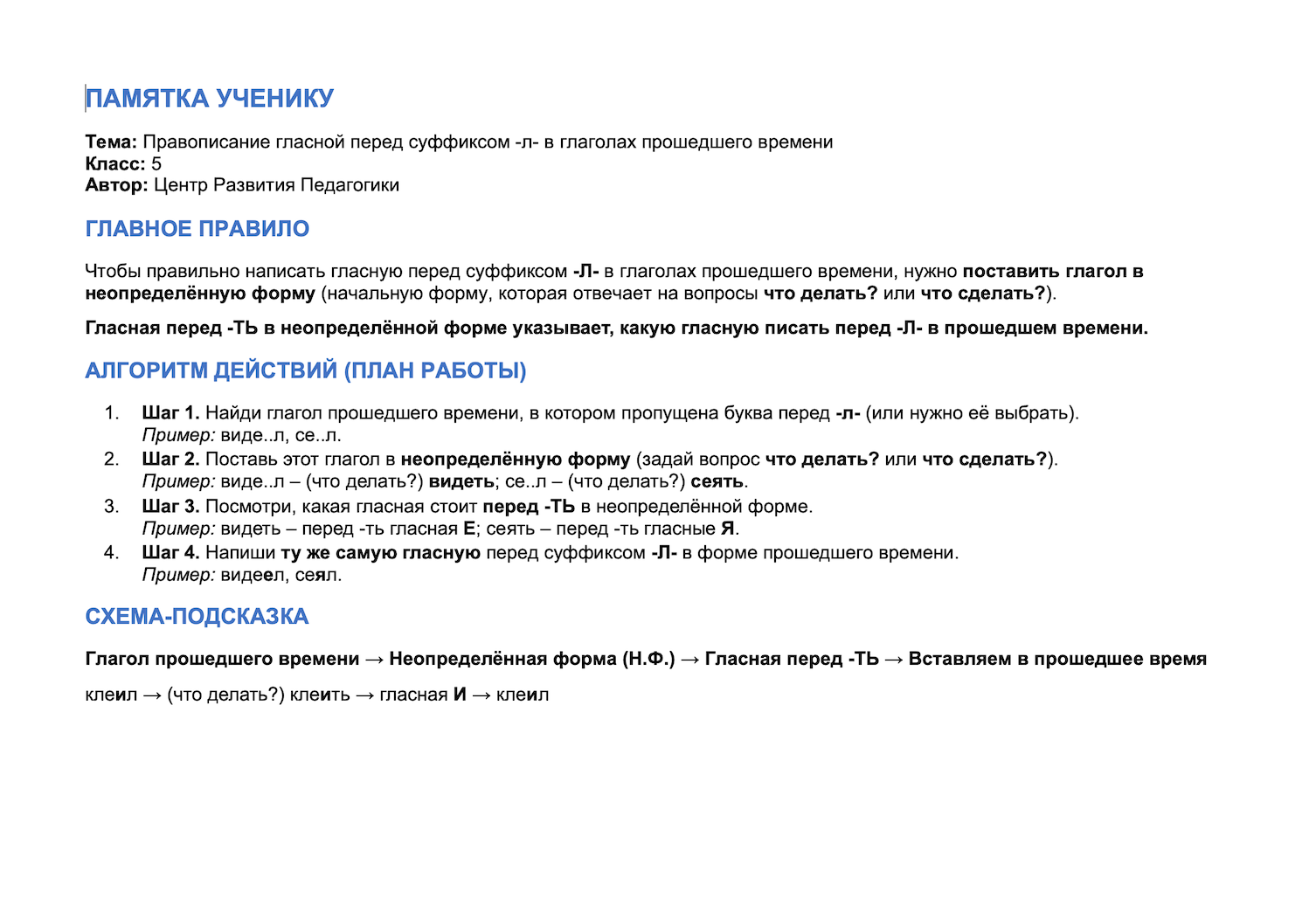 ПАМЯТКА УЧЕНИКУ

Тема: Правописание гласной перед суффиксом -л- в глаголах прошедшего времени
Класс: 5
Автор: Центр Развития Педагогики

ГЛАВНОЕ ПРАВИЛО

Чтобы правильно написать гласную перед суффиксом -Л- в глаголах прошедшего времени, нужно поставить глагол в неопределённую форму (начальную форму, которая отвечает на вопросы что делать? или что сделать?).

Гласная перед -ТЬ в неопределённой форме указывает, какую гласную писать перед -Л- в прошедшем времени.

АЛГОРИТМ ДЕЙСТВИЙ (ПЛАН РАБОТЫ)

1. Шаг 1. Найди глагол прошедшего времени, в котором пропущена буква перед -л- (или нужно её выбрать).
Пример: виде..л, се..л.
2. Шаг 2. Поставь этот глагол в неопределённую форму (задай вопрос что делать? или что сделать?).
Пример: виде..л – (что делать?) видеть; се..л – (что делать?) сеять.
3. Шаг 3. Посмотри, какая гласная стоит перед -ТЬ в неопределённой форме.
Пример: видеть – перед -ть гласная Е; сеять – перед -ть гласные Я.
4. Шаг 4. Напиши ту же самую гласную перед суффиксом -Л- в форме прошедшего времени.
Пример: видеел, сеял.

СХЕМА-ПОДСКАЗКА

Глагол прошедшего времени → Неопределённая форма (Н.Ф.) → Гласная перед -ТЬ → Вставляем в прошедшее время

клеил → (что делать?) клеить → гласная И → клеил